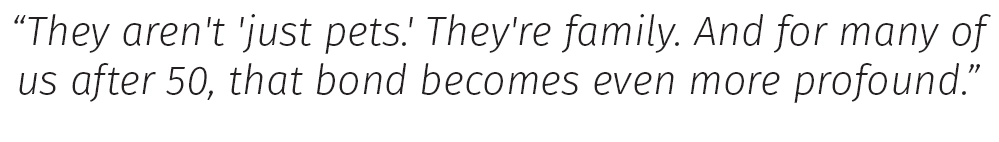 “They aren't 'just pets.' They're family. And for many of us after 50, that bond becomes even more profound.”